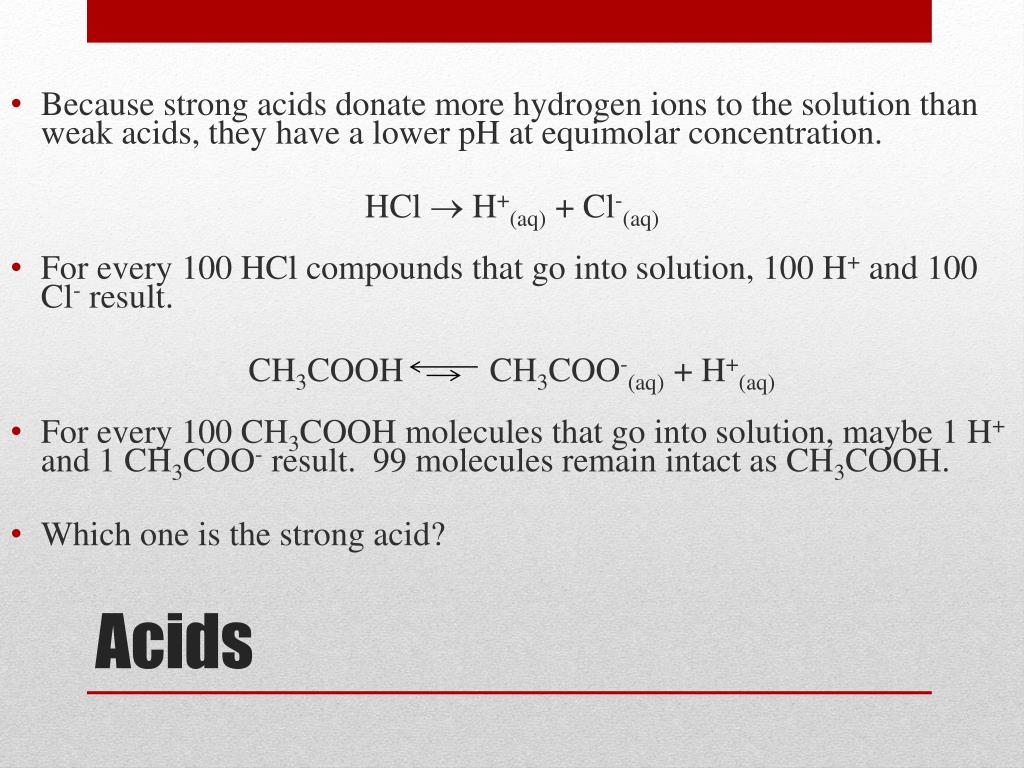 • Because strong acids donate more hydrogen ions to the solution than weak acids, they have a lower pH at equimolar concentration.

$HCl \rightarrow H^+_{(aq)} + Cl^-_{(aq)}$

• For every 100 HCl compounds that go into solution, 100 $H^+$ and 100 $Cl^-$ result.

$CH_3COOH \rightleftharpoons CH_3COO^-_{(aq)} + H^+_{(aq)}$

• For every 100 $CH_3COOH$ molecules that go into solution, maybe 1 $H^+$ and 1 $CH_3COO^-$ result. 99 molecules remain intact as $CH_3COOH$.

• Which one is the strong acid?

Acids